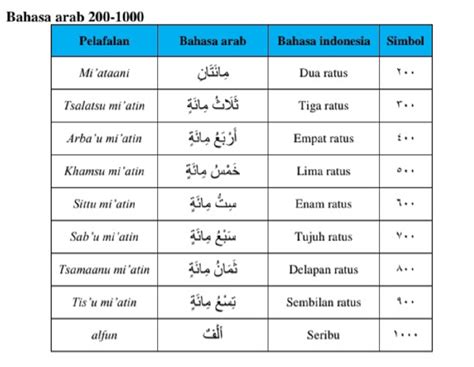 Bahasa arab 200-1000

| Pelafalan | Bahasa arab | Bahasa indonesia | Simbol |
|---|---|---|---|
| Mi'ataani | مِائَتَانِ | Dua ratus | ٢٠٠ |
| Tsalatsu mi'atin | ثَلَاثُ مِائَةٍ | Tiga ratus | ٣٠٠ |
| Arba'u mi'atin | أَرْبَعُ مِائَةٍ | Empat ratus | ٤٠٠ |
| Khamsu mi'atin | خَمْسُ مِائَةٍ | Lima ratus | ٥٠٠ |
| Sittu mi'atin | سِتُّ مِائَةٍ | Enam ratus | ٦٠٠ |
| Sab'u mi'atin | سَبْعُ مِائَةٍ | Tujuh ratus | ٧٠٠ |
| Tsamaanu mi'atin | ثَمَانُ مِائَةٍ | Delapan ratus | ٨٠٠ |
| Tis'u mi'atin | تِسْعُ مِائَةٍ | Sembilan ratus | ٩٠٠ |
| alfun | أَلْفٌ | Seribu | ١٠٠٠ |